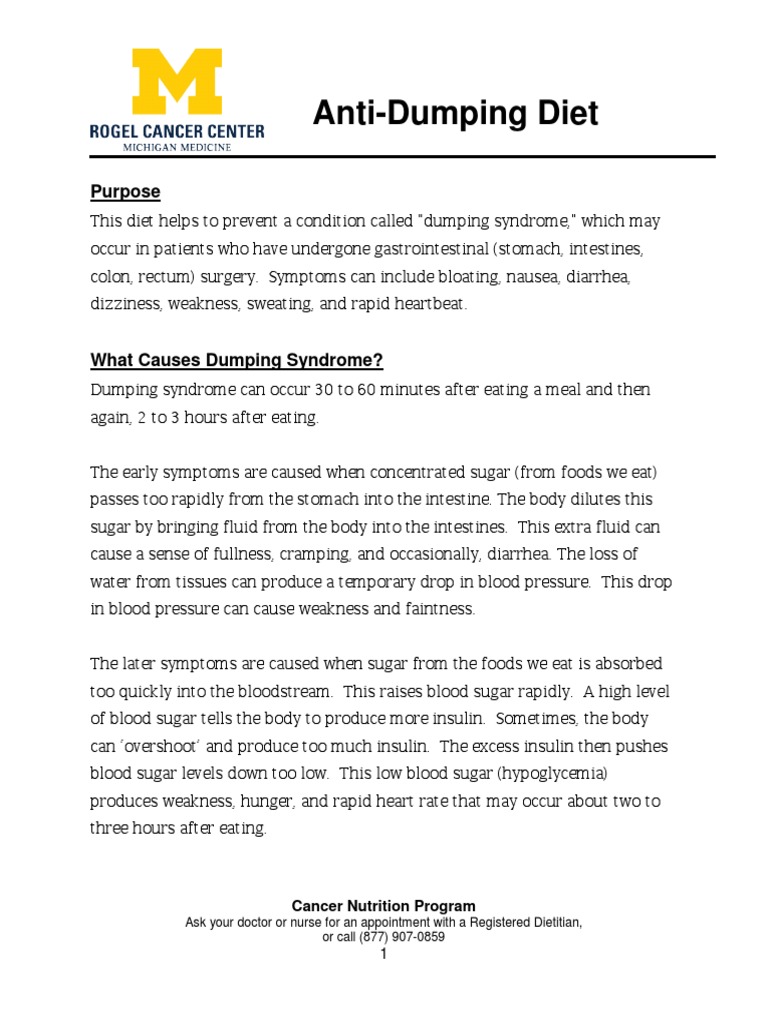 M
ROGEL CANCER CENTER
MICHIGAN MEDICINE

Anti-Dumping Diet

Purpose
This diet helps to prevent a condition called "dumping syndrome," which may occur in patients who have undergone gastrointestinal (stomach, intestines, colon, rectum) surgery. Symptoms can include bloating, nausea, diarrhea, dizziness, weakness, sweating, and rapid heartbeat.

What Causes Dumping Syndrome?
Dumping syndrome can occur 30 to 60 minutes after eating a meal and then again, 2 to 3 hours after eating.

The early symptoms are caused when concentrated sugar (from foods we eat) passes too rapidly from the stomach into the intestine. The body dilutes this sugar by bringing fluid from the body into the intestines. This extra fluid can cause a sense of fullness, cramping, and occasionally, diarrhea. The loss of water from tissues can produce a temporary drop in blood pressure. This drop in blood pressure can cause weakness and faintness.

The later symptoms are caused when sugar from the foods we eat is absorbed too quickly into the bloodstream. This raises blood sugar rapidly. A high level of blood sugar tells the body to produce more insulin. Sometimes, the body can 'overshoot' and produce too much insulin. The excess insulin then pushes blood sugar levels down too low. This low blood sugar (hypoglycemia) produces weakness, hunger, and rapid heart rate that may occur about two to three hours after eating.

Cancer Nutrition Program
Ask your doctor or nurse for an appointment with a Registered Dietitian, or call (877) 907-0859
1